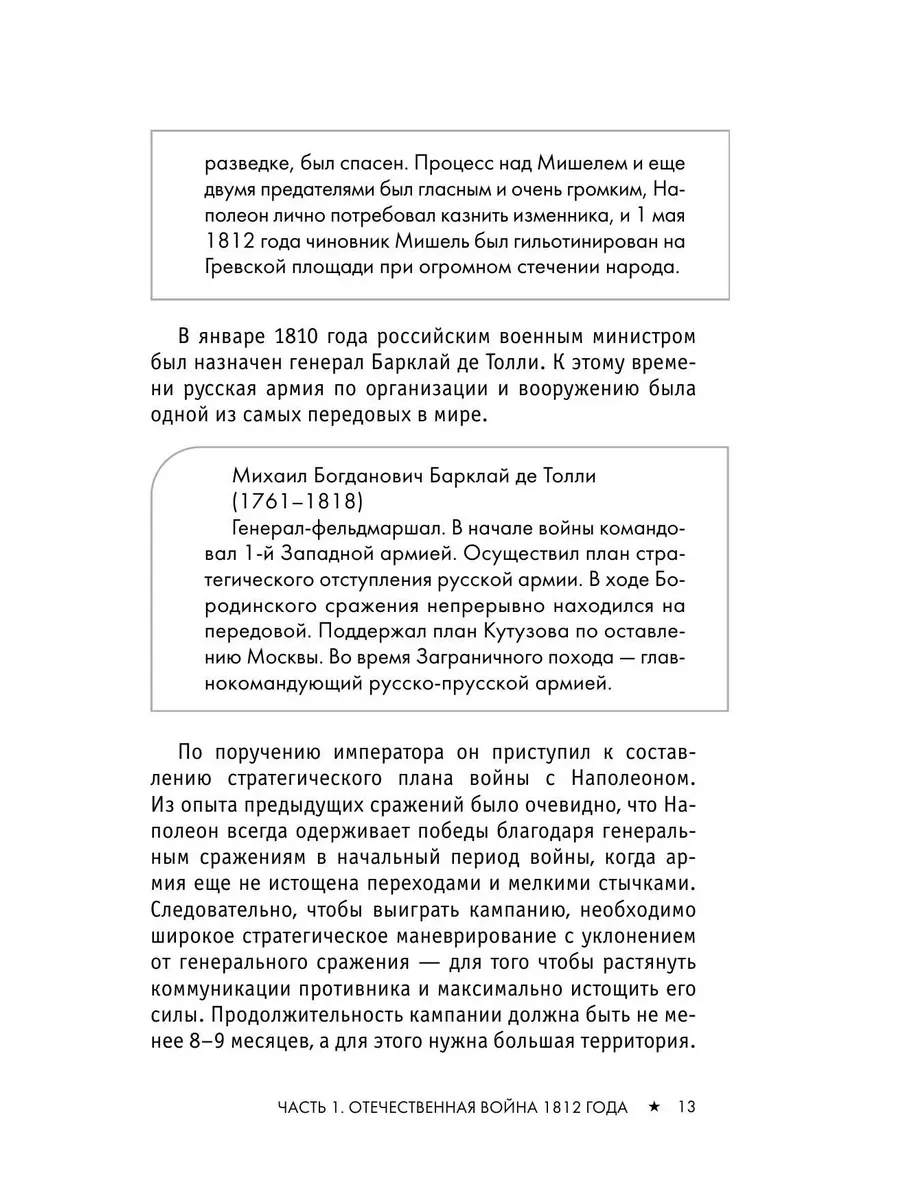 разведке, был спасен. Процесс над Мишелем и еще двумя предателями был гласным и очень громким, Наполеон лично потребовал казнить изменника, и 1 мая 1812 года чиновник Мишель был гильотинирован на Гревской площади при огромном стечении народа.

В январе 1810 года российским военным министром был назначен генерал Барклай де Толли. К этому времени русская армия по организации и вооружению была одной из самых передовых в мире.

Михаил Богданович Барклай де Толли (1761–1818)
Генерал-фельдмаршал. В начале войны командовал 1-й Западной армией. Осуществил план стратегического отступления русской армии. В ходе Бородинского сражения непрерывно находился на передовой. Поддержал план Кутузова по оставлению Москвы. Во время Заграничного похода — главнокомандующий русско-прусской армией.

По поручению императора он приступил к составлению стратегического плана войны с Наполеоном. Из опыта предыдущих сражений было очевидно, что Наполеон всегда одерживает победы благодаря генеральным сражениям в начальный период войны, когда армия еще не истощена переходами и мелкими стычками. Следовательно, чтобы выиграть кампанию, необходимо широкое стратегическое маневрирование с уклонением от генерального сражения — для того чтобы растянуть коммуникации противника и максимально истощить его силы. Продолжительность кампании должна быть не менее 8–9 месяцев, а для этого нужна большая территория.

ЧАСТЬ 1. ОТЕЧЕСТВЕННАЯ ВОЙНА 1812 ГОДА ★ 13